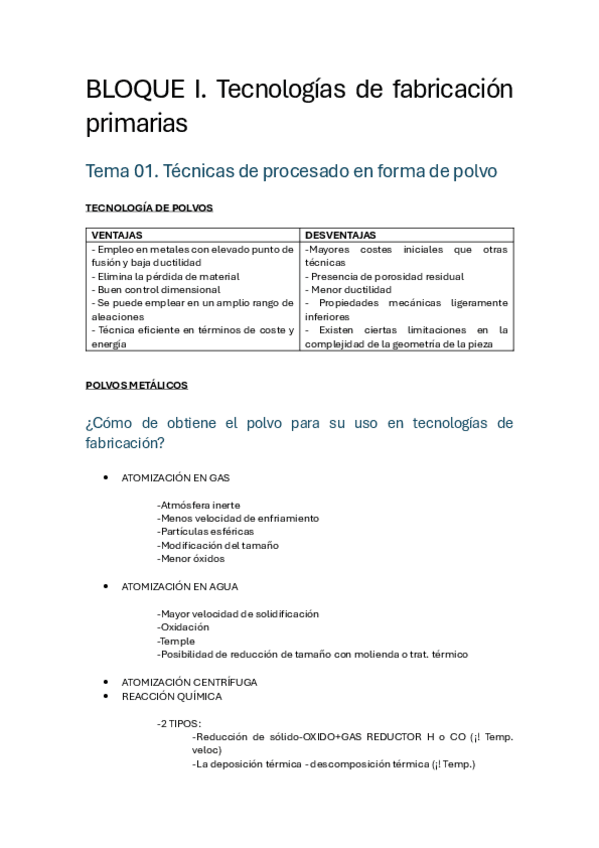 BLOQUE I. Tecnologías de fabricación primarias

Tema 01. Técnicas de procesado en forma de polvo

TECNOLOGÍA DE POLVOS

| VENTAJAS | DESVENTAJAS |
|---|---|
| - Empleo en metales con elevado punto de fusión y baja ductilidad<br>- Elimina la pérdida de material<br>- Buen control dimensional<br>- Se puede emplear en un amplio rango de aleaciones<br>- Técnica eficiente en términos de coste y energía | -Mayores costes iniciales que otras técnicas<br>- Presencia de porosidad residual<br>- Menor ductilidad<br>- Propiedades mecánicas ligeramente inferiores<br>- Existen ciertas limitaciones en la complejidad de la geometría de la pieza |

POLVOS METÁLICOS

¿Cómo de obtiene el polvo para su uso en tecnologías de fabricación?

• ATOMIZACIÓN EN GAS

-Atmósfera inerte
-Menos velocidad de enfriamiento
-Partículas esféricas
-Modificación del tamaño
-Menor óxidos

• ATOMIZACIÓN EN AGUA

-Mayor velocidad de solidificación
-Oxidación
-Temple
-Posibilidad de reducción de tamaño con molienda o trat. térmico

• ATOMIZACIÓN CENTRÍFUGA
• REACCIÓN QUÍMICA

-2 TIPOS:
-Reducción de sólido-OXIDO+GAS REDUCTOR H o CO (¡! Temp. veloc)
-La deposición térmica - descomposición térmica (¡! Temp.)